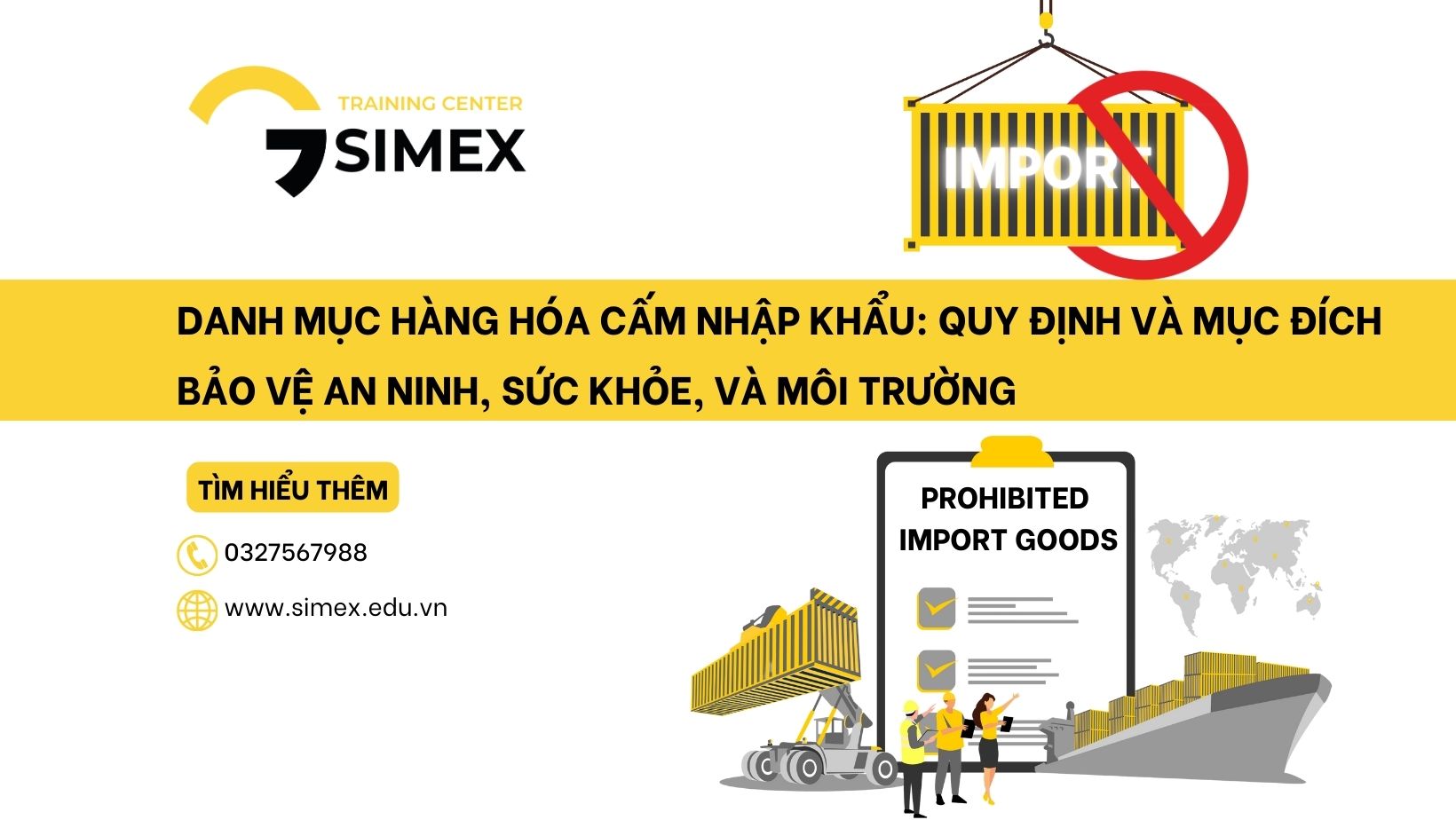 TRAINING CENTER
SIMEX

IMPORT

DANH MỤC HÀNG HÓA CẤM NHẬP KHẨU: QUY ĐỊNH VÀ MỤC ĐÍCH BẢO VỆ AN NINH, SỨC KHỎE, VÀ MÔI TRƯỜNG

TÌM HIỂU THÊM

0327567988

www.simex.edu.vn

PROHIBITED IMPORT GOODS